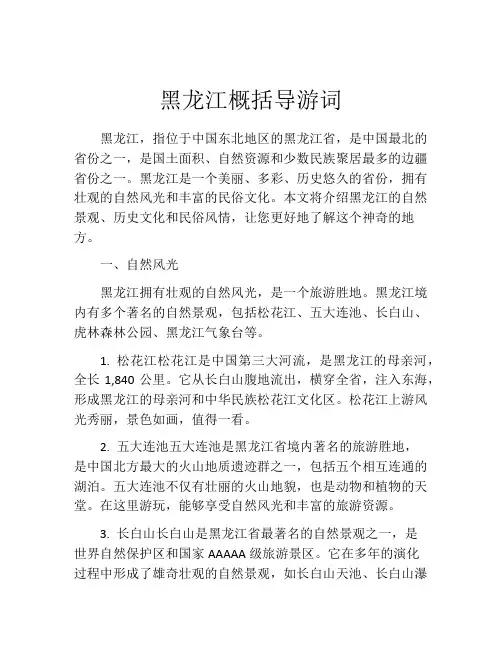 黑龙江概括导游词

黑龙江，指位于中国东北地区的黑龙江省，是中国最北的省份之一，是国土面积、自然资源和少数民族聚居最多的边疆省份之一。黑龙江是一个美丽、多彩、历史悠久的省份，拥有壮观的自然风光和丰富的民俗文化。本文将介绍黑龙江的自然景观、历史文化和民俗风情，让您更好地了解这个神奇的地方。

一、自然风光

黑龙江拥有壮观的自然风光，是一个旅游胜地。黑龙江境内有多个著名的自然景观，包括松花江、五大连池、长白山、虎林森林公园、黑龙江气象台等。

1. 松花江松花江是中国第三大河流，是黑龙江的母亲河，全长 1,840 公里。它从长白山腹地流出，横穿全省，注入东海，形成黑龙江的母亲河和中华民族松花江文化区。松花江上游风光秀丽，景色如画，值得一看。

2. 五大连池五大连池是黑龙江省境内著名的旅游胜地，是中国北方最大的火山地质遗迹群之一，包括五个相互连通的湖泊。五大连池不仅有壮丽的火山地貌，也是动物和植物的天堂。在这里游玩，能够享受自然风光和丰富的旅游资源。

3. 长白山长白山是黑龙江省最著名的自然景观之一，是世界自然保护区和国家 AAAAA 级旅游景区。它在多年的演化过程中形成了雄奇壮观的自然景观，如长白山天池、长白山瀑